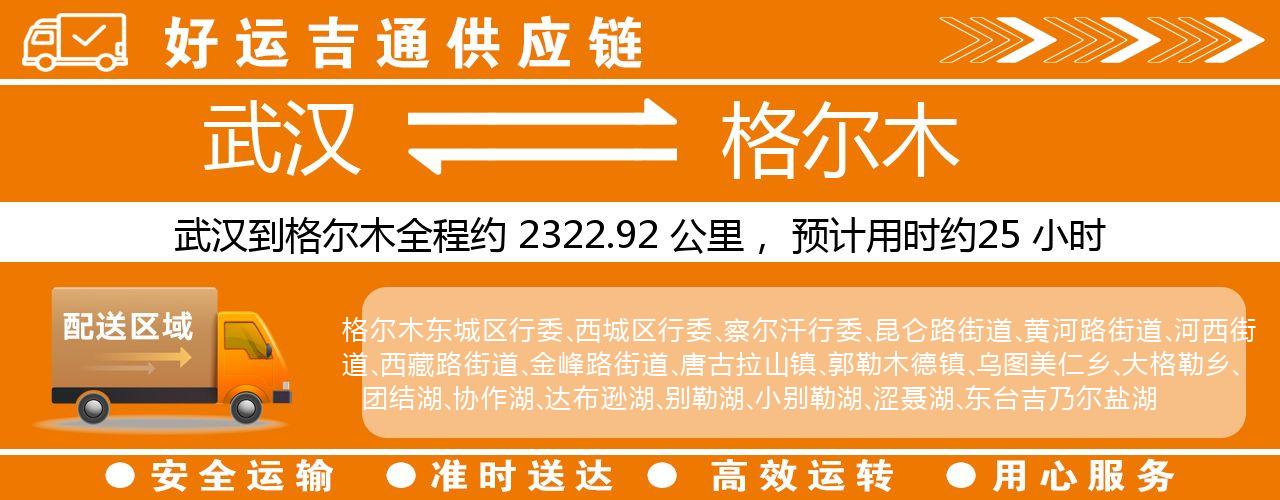 好运吉通供应链

武汉 格尔木

武汉到格尔木全程约 2322.92 公里， 预计用时约25 小时

配送区域

格尔木东城区行委、西城区行委、察尔汗行委、昆仑路街道、黄河路街道、河西街道、西藏路街道、金峰路街道、唐古拉山镇、郭勒木德镇、乌图美仁乡、大格勒乡、团结湖、协作湖、达布逊湖、别勒湖、小别勒湖、涩聂湖、东台吉乃尔盐湖

● 安全运输 ● 准时送达 ● 高效运转 ● 用心服务